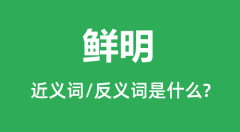 鲜明

近义词/反义词是什么?